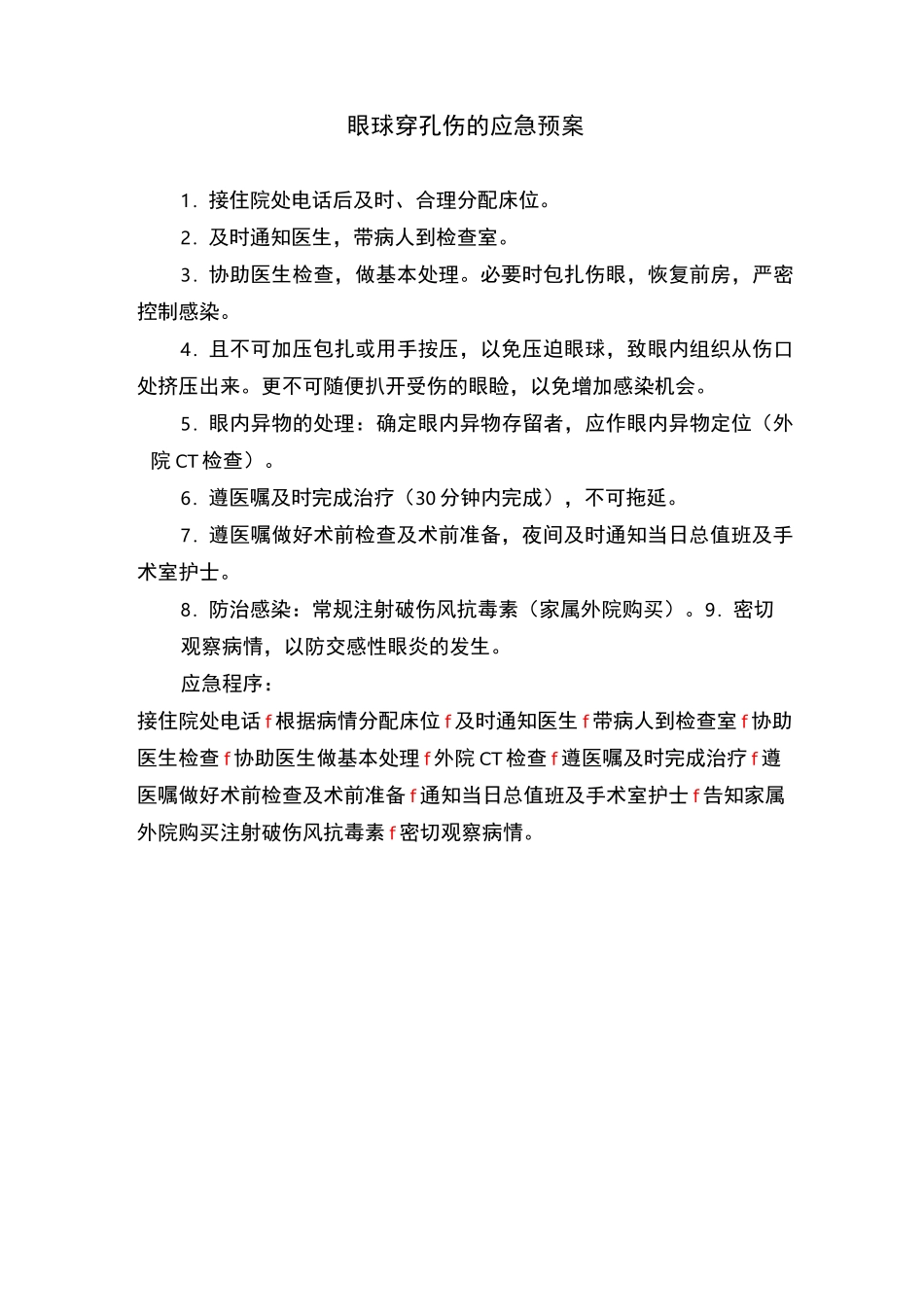 眼球穿孔伤的应急预案

1．接住院处电话后及时、合理分配床位。

2．及时通知医生，带病人到检查室。

3．协助医生检查，做基本处理。必要时包扎伤眼，恢复前房，严密控制感染。

4．且不可加压包扎或用手按压，以免压迫眼球，致眼内组织从伤口处挤压出来。更不可随便扒开受伤的眼睑，以免增加感染机会。

5．眼内异物的处理：确定眼内异物存留者，应作眼内异物定位（外院 CT 检查）。

6．遵医嘱及时完成治疗（30 分钟内完成），不可拖延。

7．遵医嘱做好术前检查及术前准备，夜间及时通知当日总值班及手术室护士。

8．防治感染：常规注射破伤风抗毒素（家属外院购买）。9．密切观察病情，以防交感性眼炎的发生。

应急程序：

接住院处电话 f 根据病情分配床位 f 及时通知医生 f 带病人到检查室 f 协助医生检查 f 协助医生做基本处理 f 外院 CT 检查 f 遵医嘱及时完成治疗 f 遵医嘱做好术前检查及术前准备 f 通知当日总值班及手术室护士 f 告知家属外院购买注射破伤风抗毒素 f 密切观察病情。